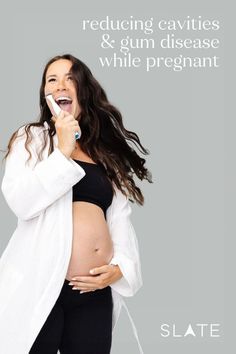 reducing cavities
& gum disease
while pregnant

SLATE